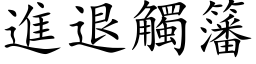 進退觸籓